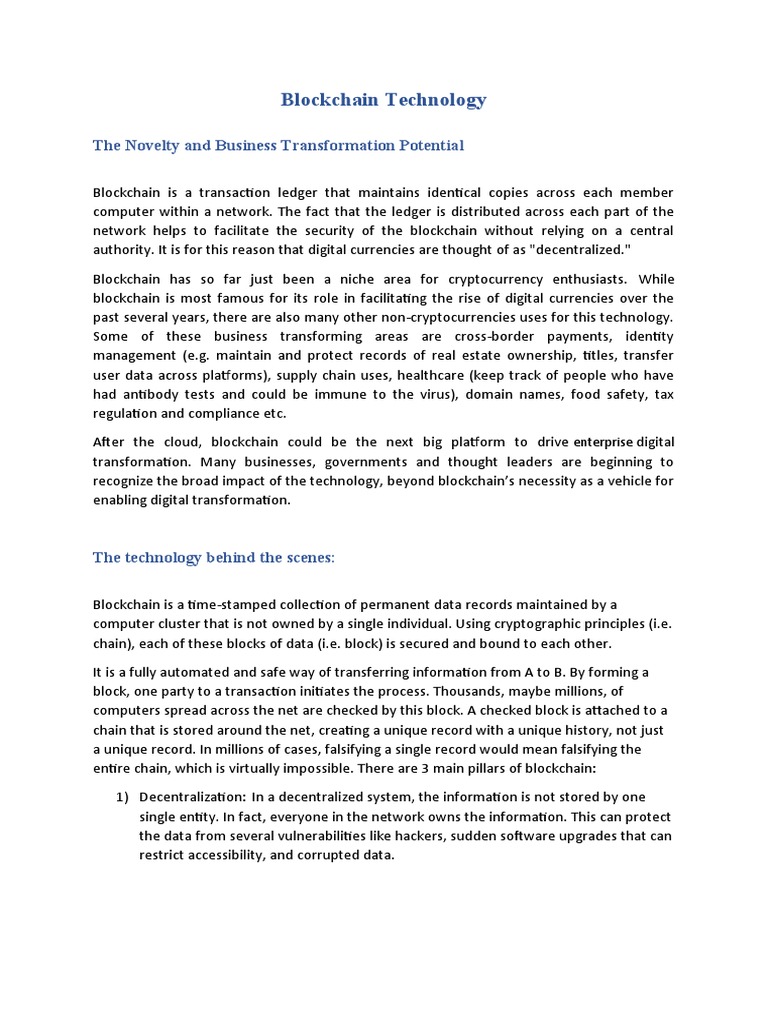 Blockchain Technology

The Novelty and Business Transformation Potential

Blockchain is a transaction ledger that maintains identical copies across each member computer within a network. The fact that the ledger is distributed across each part of the network helps to facilitate the security of the blockchain without relying on a central authority. It is for this reason that digital currencies are thought of as "decentralized."

Blockchain has so far just been a niche area for cryptocurrency enthusiasts. While blockchain is most famous for its role in facilitating the rise of digital currencies over the past several years, there are also many other non-cryptocurrencies uses for this technology. Some of these business transforming areas are cross-border payments, identity management (e.g. maintain and protect records of real estate ownership, titles, transfer user data across platforms), supply chain uses, healthcare (keep track of people who have had antibody tests and could be immune to the virus), domain names, food safety, tax regulation and compliance etc.

After the cloud, blockchain could be the next big platform to drive enterprise digital transformation. Many businesses, governments and thought leaders are beginning to recognize the broad impact of the technology, beyond blockchain's necessity as a vehicle for enabling digital transformation.

The technology behind the scenes:

Blockchain is a time-stamped collection of permanent data records maintained by a computer cluster that is not owned by a single individual. Using cryptographic principles (i.e. chain), each of these blocks of data (i.e. block) is secured and bound to each other.

It is a fully automated and safe way of transferring information from A to B. By forming a block, one party to a transaction initiates the process. Thousands, maybe millions, of computers spread across the net are checked by this block. A checked block is attached to a chain that is stored around the net, creating a unique record with a unique history, not just a unique record. In millions of cases, falsifying a single record would mean falsifying the entire chain, which is virtually impossible. There are 3 main pillars of blockchain:

1) Decentralization: In a decentralized system, the information is not stored by one single entity. In fact, everyone in the network owns the information. This can protect the data from several vulnerabilities like hackers, sudden software upgrades that can restrict accessibility, and corrupted data.